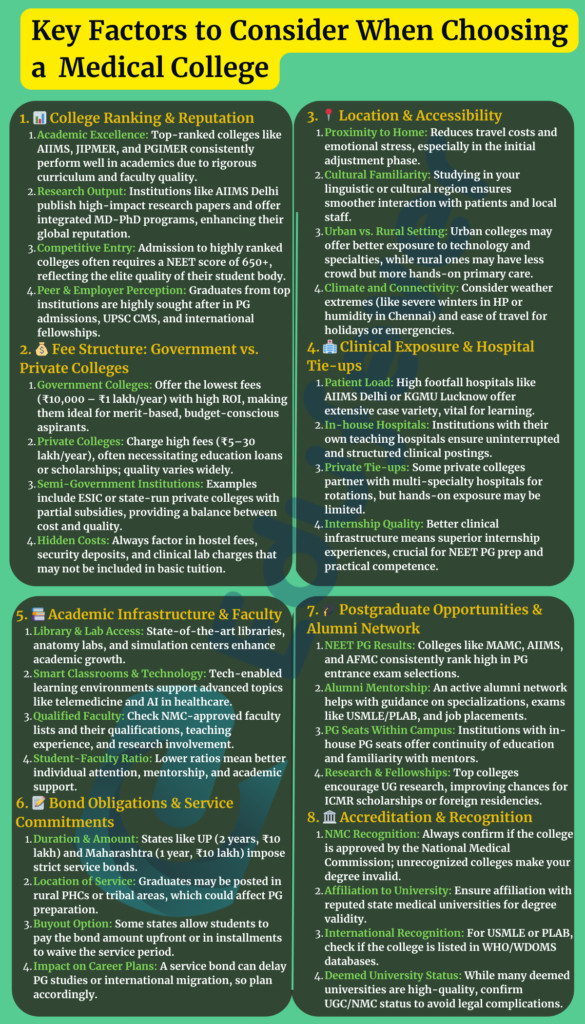 Key Factors to Consider When Choosing a Medical College

1. 📊 College Ranking & Reputation
1. Academic Excellence: Top-ranked colleges like AIIMS, JIPMER, and PGIMER consistently perform well in academics due to rigorous curriculum and faculty quality.
2. Research Output: Institutions like AIIMS Delhi publish high-impact research papers and offer integrated MD-PhD programs, enhancing their global reputation.
3. Competitive Entry: Admission to highly ranked colleges often requires a NEET score of 650+, reflecting the elite quality of their student body.
4. Peer & Employer Perception: Graduates from top institutions are highly sought after in PG admissions, UPSC CMS, and international fellowships.

2. 💰 Fee Structure: Government vs. Private Colleges
1. Government Colleges: Offer the lowest fees (₹10,000 – ₹1 lakh/year) with high ROI, making them ideal for merit-based, budget-conscious aspirants.
2. Private Colleges: Charge high fees (₹5–30 lakh/year), often necessitating education loans or scholarships; quality varies widely.
3. Semi-Government Institutions: Examples include ESIC or state-run private colleges with partial subsidies, providing a balance between cost and quality.
4. Hidden Costs: Always factor in hostel fees, security deposits, and clinical lab charges that may not be included in basic tuition.

3. 📍 Location & Accessibility
1. Proximity to Home: Reduces travel costs and emotional stress, especially in the initial adjustment phase.
2. Cultural Familiarity: Studying in your linguistic or cultural region ensures smoother interaction with patients and local staff.
3. Urban vs. Rural Setting: Urban colleges may offer better exposure to technology and specialties, while rural ones may have less crowd but more hands-on primary care.
4. Climate and Connectivity: Consider weather extremes (like severe winters in HP or humidity in Chennai) and ease of travel for holidays or emergencies.

4. 🏥 Clinical Exposure & Hospital Tie-ups
1. Patient Load: High footfall hospitals like AIIMS Delhi or KGMU Lucknow offer extensive case variety, vital for learning.
2. In-house Hospitals: Institutions with their own teaching hospitals ensure uninterrupted and structured clinical postings.
3. Private Tie-ups: Some private colleges partner with multi-specialty hospitals for rotations, but hands-on exposure may be limited.
4. Internship Quality: Better clinical infrastructure means superior internship experiences, crucial for NEET PG prep and practical competence.

5. 📚 Academic Infrastructure & Faculty
1. Library & Lab Access: State-of-the-art libraries, anatomy labs, and simulation centers enhance academic growth.
2. Smart Classrooms & Technology: Tech-enabled learning environments support advanced topics like telemedicine and AI in healthcare.
3. Qualified Faculty: Check NMC-approved faculty lists and their qualifications, teaching experience, and research involvement.
4. Student-Faculty Ratio: Lower ratios mean better individual attention, mentorship, and academic support.

6. 📝 Bond Obligations & Service Commitments
1. Duration & Amount: States like UP (2 years, ₹10 lakh) and Maharashtra (1 year, ₹10 lakh) impose strict service bonds.
2. Location of Service: Graduates may be posted in rural PHCs or tribal areas, which could affect PG preparation.
3. Buyout Option: Some states allow students to pay the bond amount upfront or in installments to waive the service period.
4. Impact on Career Plans: A service bond can delay PG studies or international migration, so plan accordingly.

7. 🎓 Postgraduate Opportunities & Alumni Network
1. NEET PG Results: Colleges like MAMC, AIIMS, and AFMC consistently rank high in PG entrance exam selections.
2. Alumni Mentorship: An active alumni network helps with guidance on specializations, exams like USMLE/PLAB, and job placements.
3. PG Seats Within Campus: Institutions with in-house PG seats offer continuity of education and familiarity with mentors.
4. Research & Fellowships: Top colleges encourage UG research, improving chances for ICMR scholarships or foreign residencies.

8. 🏛️ Accreditation & Recognition
1. NMC Recognition: Always confirm if the college is approved by the National Medical Commission; unrecognized colleges make your degree invalid.
2. Affiliation to University: Ensure affiliation with reputed state medical universities for degree validity.
3. International Recognition: For USMLE or PLAB, check if the college is listed in WHO/WDOMS databases.
4. Deemed University Status: While many deemed universities are high-quality, confirm UGC/NMC status to avoid legal complications.